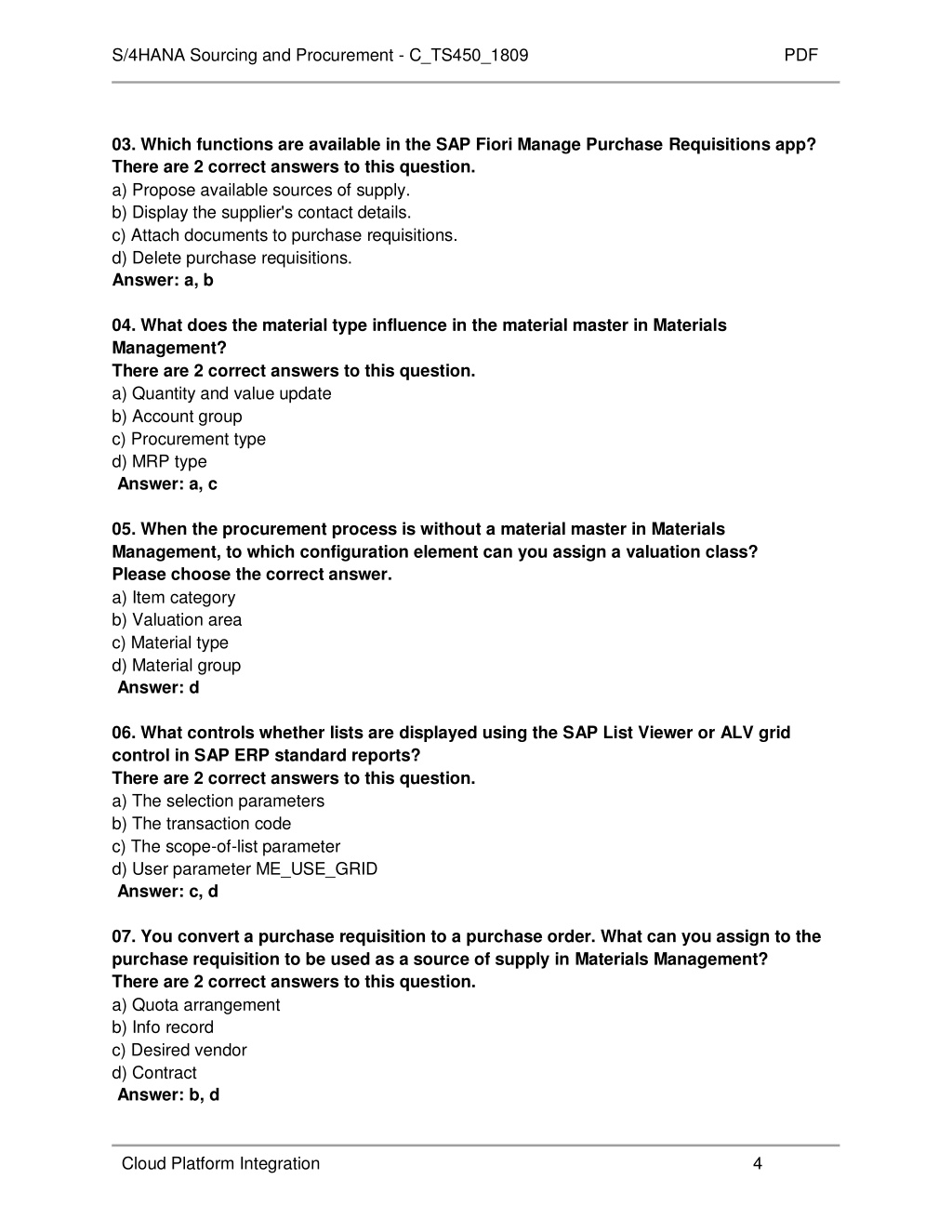 S/4HANA Sourcing and Procurement - C_TS450_1809 PDF

03. Which functions are available in the SAP Fiori Manage Purchase Requisitions app?
There are 2 correct answers to this question.
a) Propose available sources of supply.
b) Display the supplier's contact details.
c) Attach documents to purchase requisitions.
d) Delete purchase requisitions.
Answer: a, b

04. What does the material type influence in the material master in Materials Management?
There are 2 correct answers to this question.
a) Quantity and value update
b) Account group
c) Procurement type
d) MRP type
Answer: a, c

05. When the procurement process is without a material master in Materials Management, to which configuration element can you assign a valuation class?
Please choose the correct answer.
a) Item category
b) Valuation area
c) Material type
d) Material group
Answer: d

06. What controls whether lists are displayed using the SAP List Viewer or ALV grid control in SAP ERP standard reports?
There are 2 correct answers to this question.
a) The selection parameters
b) The transaction code
c) The scope-of-list parameter
d) User parameter ME_USE_GRID
Answer: c, d

07. You convert a purchase requisition to a purchase order. What can you assign to the purchase requisition to be used as a source of supply in Materials Management?
There are 2 correct answers to this question.
a) Quota arrangement
b) Info record
c) Desired vendor
d) Contract
Answer: b, d

Cloud Platform Integration 4